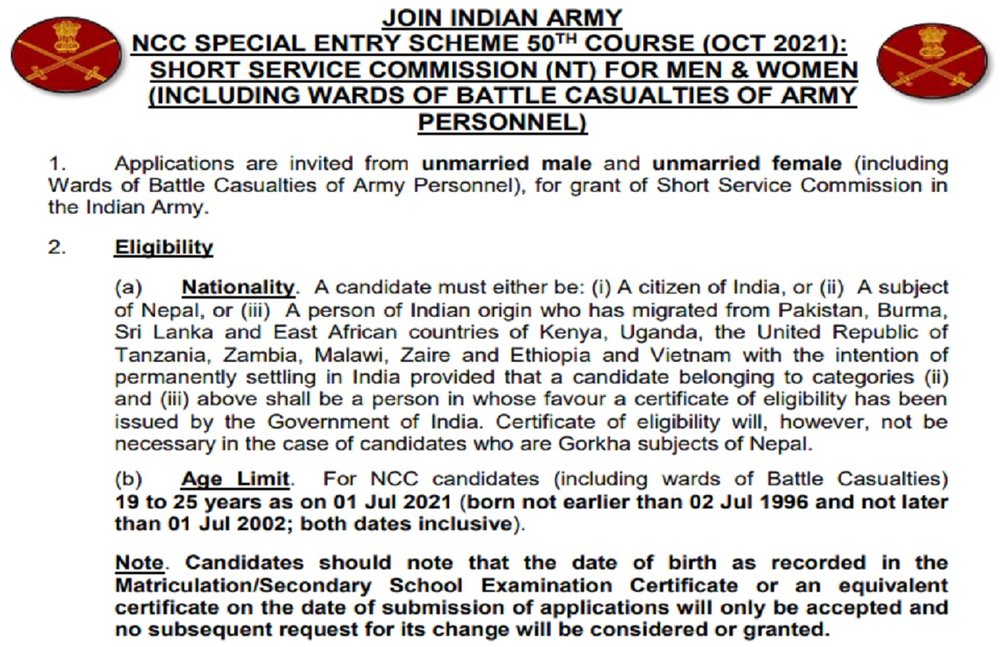 JOIN INDIAN ARMY
NCC SPECIAL ENTRY SCHEME 50$^{TH}$ COURSE (OCT 2021): SHORT SERVICE COMMISSION (NT) FOR MEN & WOMEN (INCLUDING WARDS OF BATTLE CASUALTIES OF ARMY PERSONNEL)

1. Applications are invited from unmarried male and unmarried female (including Wards of Battle Casualties of Army Personnel), for grant of Short Service Commission in the Indian Army.

2. Eligibility

(a) Nationality. A candidate must either be: (i) A citizen of India, or (ii) A subject of Nepal, or (iii) A person of Indian origin who has migrated from Pakistan, Burma, Sri Lanka and East African countries of Kenya, Uganda, the United Republic of Tanzania, Zambia, Malawi, Zaire and Ethiopia and Vietnam with the intention of permanently settling in India provided that a candidate belonging to categories (ii) and (iii) above shall be a person in whose favour a certificate of eligibility has been issued by the Government of India. Certificate of eligibility will, however, not be necessary in the case of candidates who are Gorkha subjects of Nepal.

(b) Age Limit. For NCC candidates (including wards of Battle Casualties) 19 to 25 years as on 01 Jul 2021 (born not earlier than 02 Jul 1996 and not later than 01 Jul 2002; both dates inclusive).

Note. Candidates should note that the date of birth as recorded in the Matriculation/Secondary School Examination Certificate or an equivalent certificate on the date of submission of applications will only be accepted and no subsequent request for its change will be considered or granted.